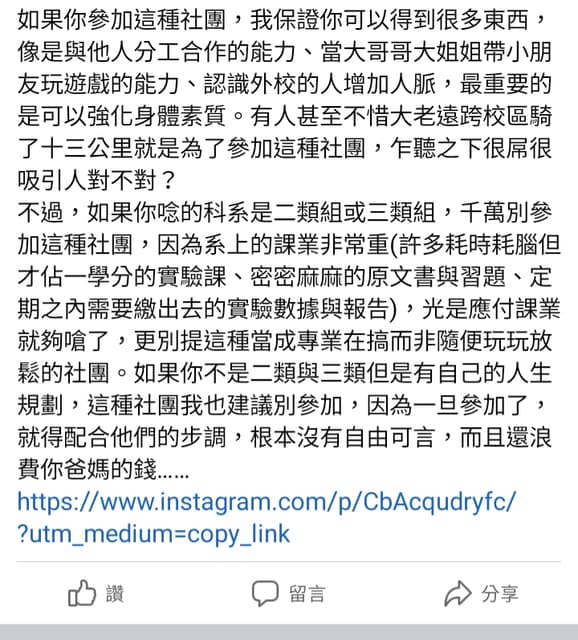 如果你參加這種社團，我保證你可以得到很多東西，像是與他人分工合作的能力、當大哥哥大姐姐帶小朋友玩遊戲的能力、認識外校的人增加人脈，最重要的是可以強化身體素質。有人甚至不惜大老遠跨校區騎了十三公里就是為了參加這種社團，乍聽之下很屌很吸引人對不對？
不過，如果你唸的科系是二類組或三類組，千萬別參加這種社團，因為系上的課業非常重(許多耗時耗腦但才佔一學分的實驗課、密密麻麻的原文書與習題、定期之內需要繳出去的實驗數據與報告)，光是應付課業就夠嗆了，更別提這種當成專業在搞而非隨便玩玩放鬆的社團。如果你不是二類與三類但是有自己的人生規劃，這種社團我也建議別參加，因為一旦參加了，就得配合他們的步調，根本沒有自由可言，而且還浪費你爸媽的錢……
https://www.instagram.com/p/CbAcqudryfc/?utm_medium=copy_link

讚 留言 分享